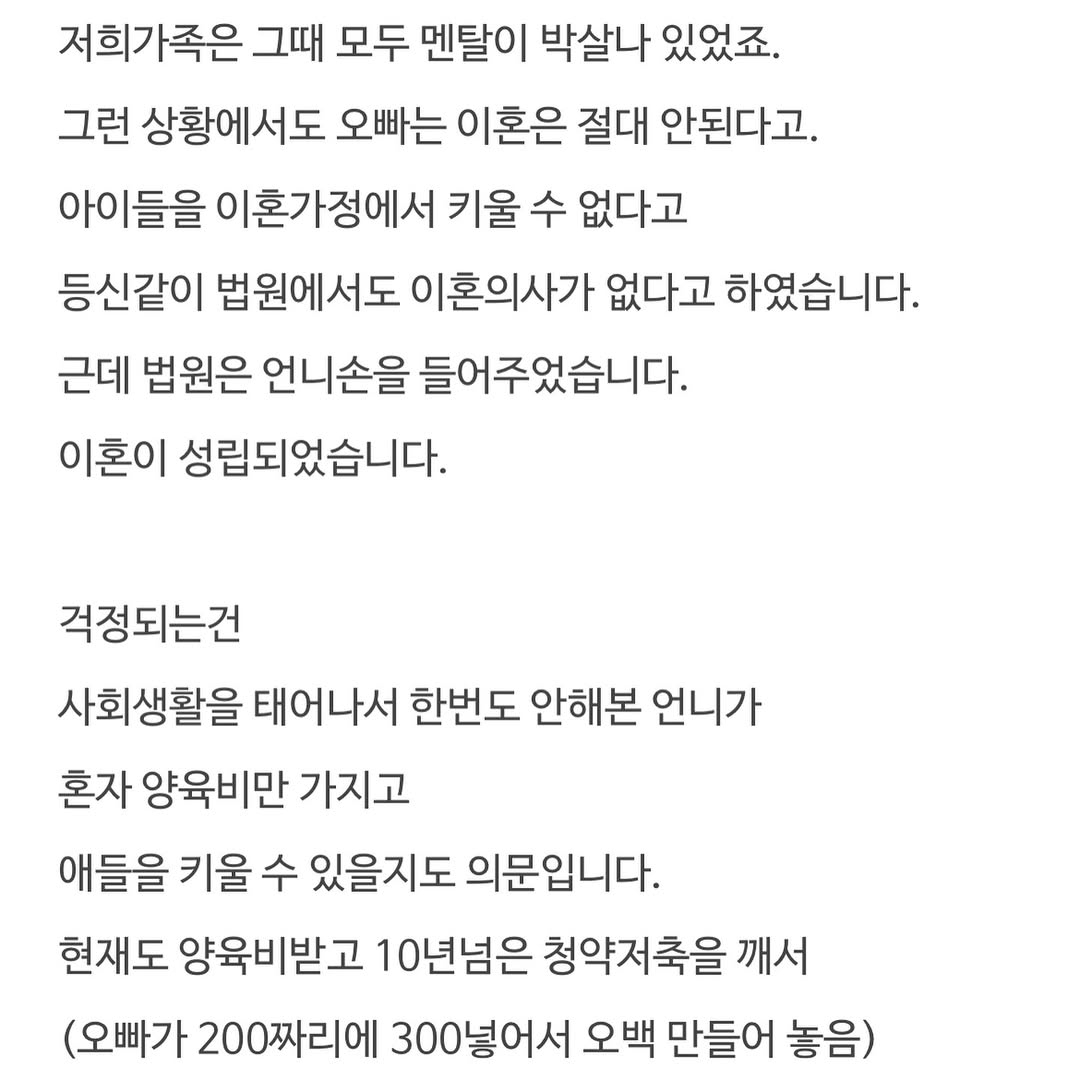 저희가족은 그때 모두 멘탈이 박살나 있었죠.
그런 상황에서도 오빠는 이혼은 절대 안된다고.
아이들을 이혼가정에서 키울 수 없다고
등신같이 법원에서도 이혼의사가 없다고 하였습니다.
근데 법원은 언니손을 들어주었습니다.
이혼이 성립되었습니다.

걱정되는건
사회생활을 태어나서 한번도 안해본 언니가
혼자 양육비만 가지고
애들을 키울 수 있을지도 의문입니다.
현재도 양육비받고 10년넘은 청약저축을 깨서
(오빠가 200짜리에 300넣어서 오백 만들어 놓음)